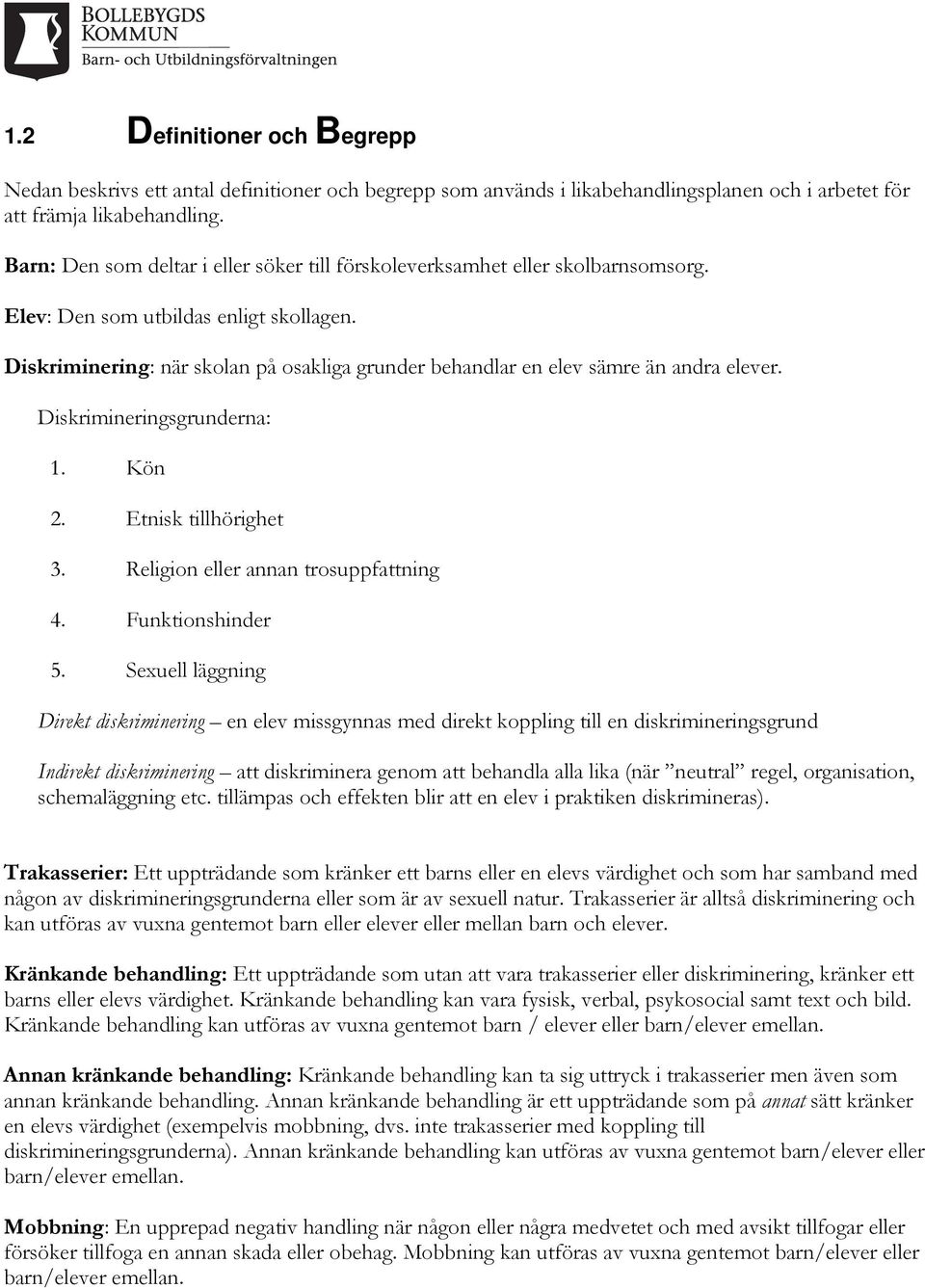 BOLLEBYGDS
KOMMUN
Barn- och Utbildningsförvaltningen

1.2 Definitioner och Begrepp

Nedan beskrivs ett antal definitioner och begrepp som används i likabehandlingsplanen och i arbetet för att främja likabehandling.

Barn: Den som deltar i eller söker till förskoleverksamhet eller skolbarnsomsorg.

Elev: Den som utbildas enligt skollagen.

Diskriminering: när skolan på osakliga grunder behandlar en elev sämre än andra elever.

Diskrimineringsgrunderna:

1. Kön
2. Etnisk tillhörighet
3. Religion eller annan trosuppfattning
4. Funktionshinder
5. Sexuell läggning

Direkt diskriminering – en elev missgynnas med direkt koppling till en diskrimineringsgrund

Indirekt diskriminering – att diskriminera genom att behandla alla lika (när ”neutral” regel, organisation, schemaläggning etc. tillämpas och effekten blir att en elev i praktiken diskrimineras).

Trakasserier: Ett uppträdande som kränker ett barns eller en elevs värdighet och som har samband med någon av diskrimineringsgrunderna eller som är av sexuell natur. Trakasserier är alltså diskriminering och kan utföras av vuxna gentemot barn eller elever eller mellan barn och elever.

Kränkande behandling: Ett uppträdande som utan att vara trakasserier eller diskriminering, kränker ett barns eller elevs värdighet. Kränkande behandling kan vara fysisk, verbal, psykosocial samt text och bild. Kränkande behandling kan utföras av vuxna gentemot barn / elever eller barn/elever emellan.

Annan kränkande behandling: Kränkande behandling kan ta sig uttryck i trakasserier men även som annan kränkande behandling. Annan kränkande behandling är ett uppträdande som på annat sätt kränker en elevs värdighet (exempelvis mobbning, dvs. inte trakasserier med koppling till diskrimineringsgrunderna). Annan kränkande behandling kan utföras av vuxna gentemot barn/elever eller barn/elever emellan.

Mobbning: En upprepad negativ handling när någon eller några medvetet och med avsikt tillfogar eller försöker tillfoga en annan skada eller obehag. Mobbning kan utföras av vuxna gentemot barn/elever eller barn/elever emellan.